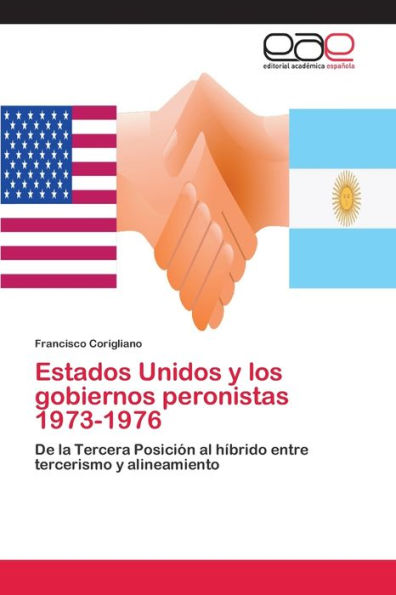 eae
editorial académica española

Francisco Corigliano

Estados Unidos y los gobiernos peronistas 1973-1976

De la Tercera Posición al híbrido entre tercerismo y alineamiento